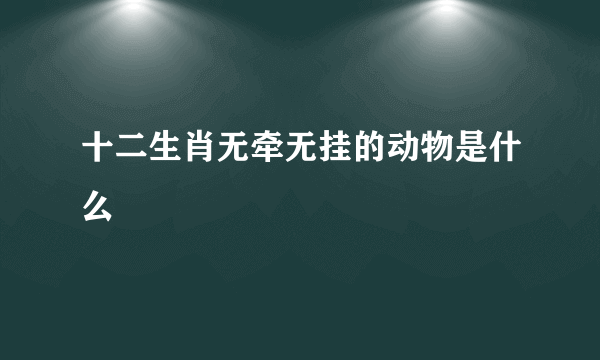 十二生肖无牵无挂的动物是什么